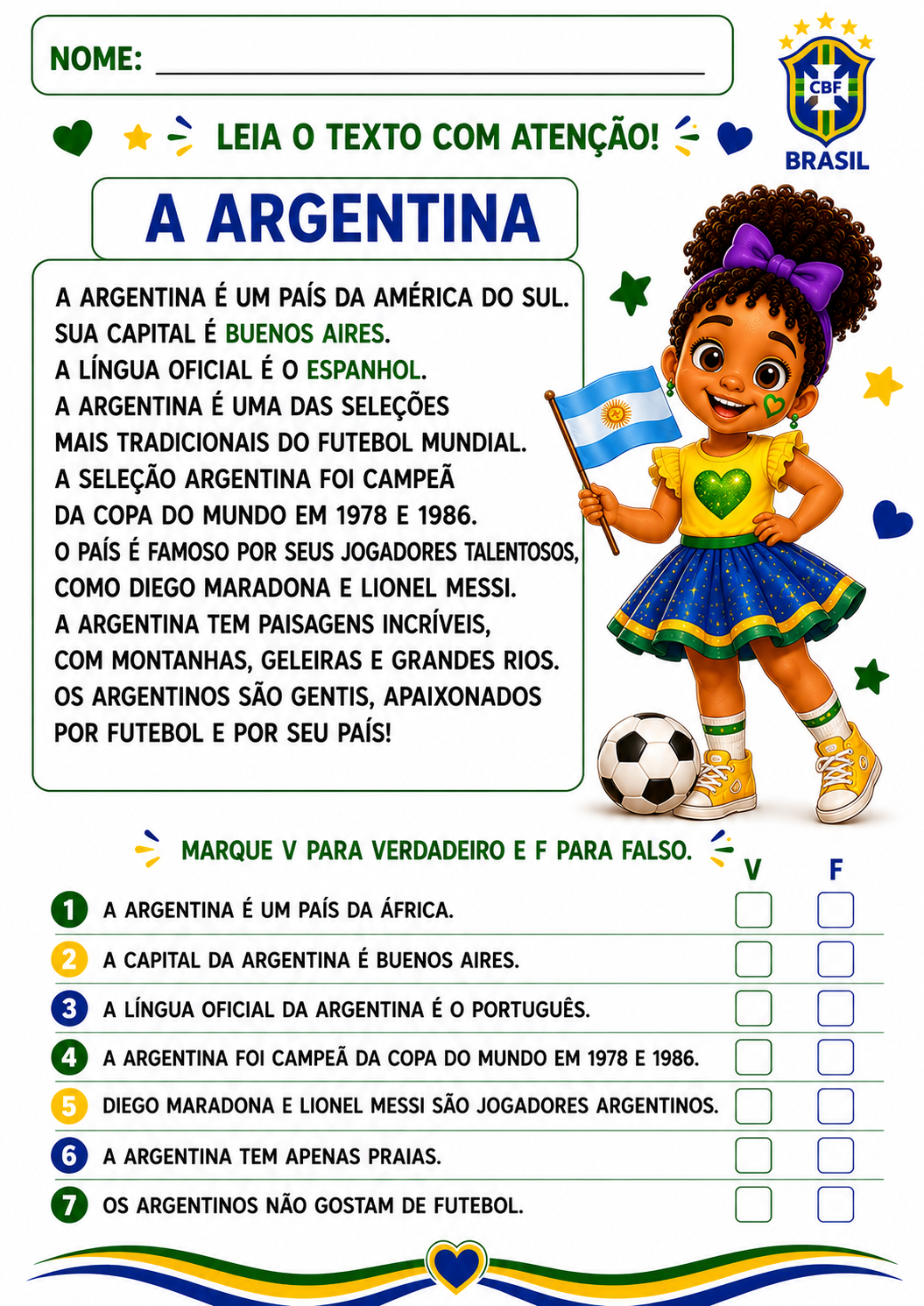 NOME: ____

CBF
BRASIL

LEIA O TEXTO COM ATENÇÃO!

A ARGENTINA

A ARGENTINA É UM PAÍS DA AMÉRICA DO SUL. SUA CAPITAL É BUENOS AIRES. A LÍNGUA OFICIAL É O ESPANHOL. A ARGENTINA É UMA DAS SELEÇÕES MAIS TRADICIONAIS DO FUTEBOL MUNDIAL. A SELEÇÃO ARGENTINA FOI CAMPEÃ DA COPA DO MUNDO EM 1978 E 1986. O PAÍS É FAMOSO POR SEUS JOGADORES TALENTOSOS, COMO DIEGO MARADONA E LIONEL MESSI. A ARGENTINA TEM PAISAGENS INCRÍVEIS, COM MONTANHAS, GELEIRAS E GRANDES RIOS. OS ARGENTINOS SÃO GENTIS, APAIXONADOS POR FUTEBOL E POR SEU PAÍS!

MARQUE V PARA VERDADEIRO E F PARA FALSO.

V F

1 A ARGENTINA É UM PAÍS DA ÁFRICA. ☐ ☐
2 A CAPITAL DA ARGENTINA É BUENOS AIRES. ☐ ☐
3 A LÍNGUA OFICIAL DA ARGENTINA É O PORTUGUÊS. ☐ ☐
4 A ARGENTINA FOI CAMPEÃ DA COPA DO MUNDO EM 1978 E 1986. ☐ ☐
5 DIEGO MARADONA E LIONEL MESSI SÃO JOGADORES ARGENTINOS. ☐ ☐
6 A ARGENTINA TEM APENAS PRAIAS. ☐ ☐
7 OS ARGENTINOS NÃO GOSTAM DE FUTEBOL. ☐ ☐